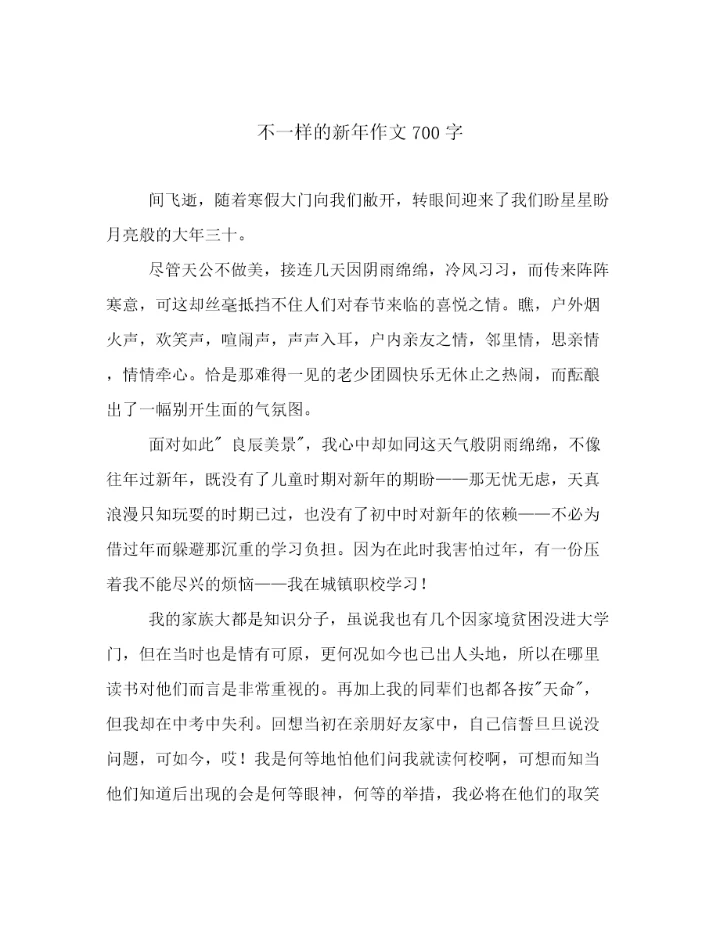 不一样的新年作文 700 字

间飞逝，随着寒假大门向我们敞开，转眼间迎来了我们盼星星盼月亮般的大年三十。

尽管天公不做美，接连几天因阴雨绵绵，冷风习习，而传来阵阵寒意，可这却丝毫抵挡不住人们对春节来临的喜悦之情。瞧，户外烟火声，欢笑声，喧闹声，声声入耳，户内亲友之情，邻里情，思亲情，情情牵心。恰是那难得一见的老少团圆快乐无休止之热闹，而酝酿出了一幅别开生面的气氛图。

面对如此" 良辰美景"，我心中却如同这天气般阴雨绵绵，不像往年过新年，既没有了儿童时期对新年的期盼——那无忧无虑，天真浪漫只知玩耍的时期已过，也没有了初中时对新年的依赖——不必为借过年而躲避那沉重的学习负担。因为在此时我害怕过年，有一份压着我不能尽兴的烦恼——我在城镇职校学习！

我的家族大都是知识分子，虽说我也有几个因家境贫困没进大学门，但在当时也是情有可原，更何况如今也已出人头地，所以在哪里读书对他们而言是非常重视的。再加上我的同辈们也都各按"天命"，但我却在中考中失利。回想当初在亲朋好友家中，自己信誓旦旦说没问题，可如今，哎！我是何等地怕他们问我就读何校啊，可想而知当他们知道后出现的会是何等眼神，何等的举措，我必将在他们的取笑